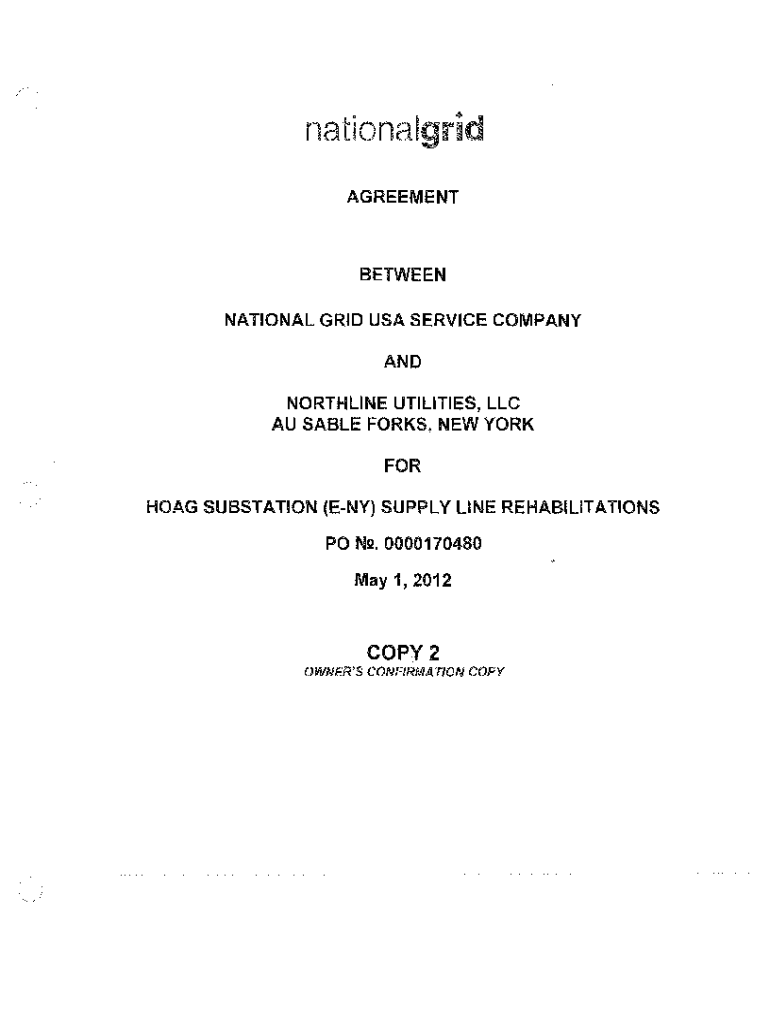 nationalgrid

AGREEMENT

BETWEEN

NATIONAL GRID USA SERVICE COMPANY

AND

NORTHLINE UTILITIES, LLC
AU SABLE FORKS, NEW YORK

FOR

HOAG SUBSTATION (E-NY) SUPPLY LINE REHABILITATIONS

PO №. 0000170480

May 1, 2012

COPY 2
OWNER'S CONFIRMATION COPY